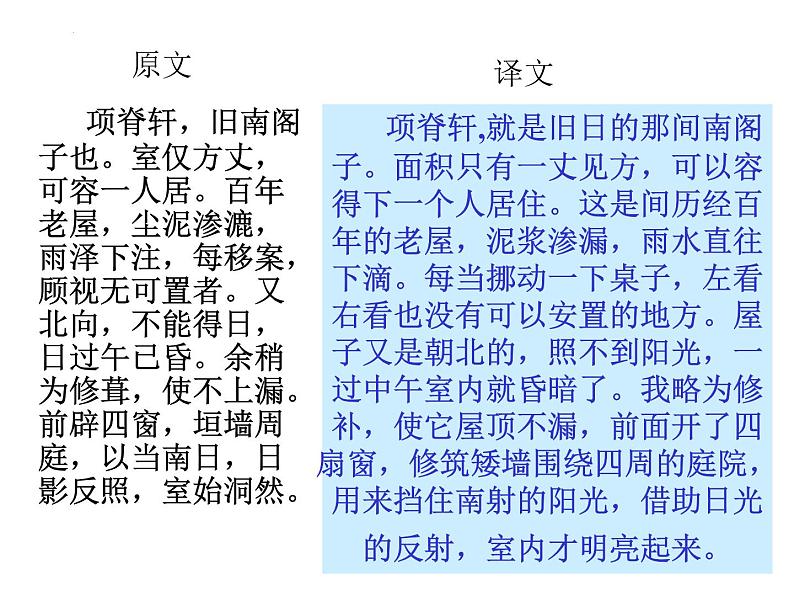 原文

项脊轩，旧南阁子也。室仅方丈，可容一人居。百年老屋，尘泥渗漉，雨泽下注，每移案，顾视无可置者。又北向，不能得日，日过午已昏。余稍为修葺，使不上漏。前辟四窗，垣墙周庭，以当南日，日影反照，室始洞然。

译文

项脊轩,就是旧日的那间南阁子。面积只有一丈见方，可以容得下一个人居住。这是间历经百年的老屋，泥浆渗漏，雨水直往下滴。每当挪动一下桌子，左看右看也没有可以安置的地方。屋子又是朝北的，照不到阳光，一过中午室内就昏暗了。我略为修补，使它屋顶不漏，前面开了四扇窗，修筑矮墙围绕四周的庭院，用来挡住南射的阳光，借助日光的反射，室内才明亮起来。